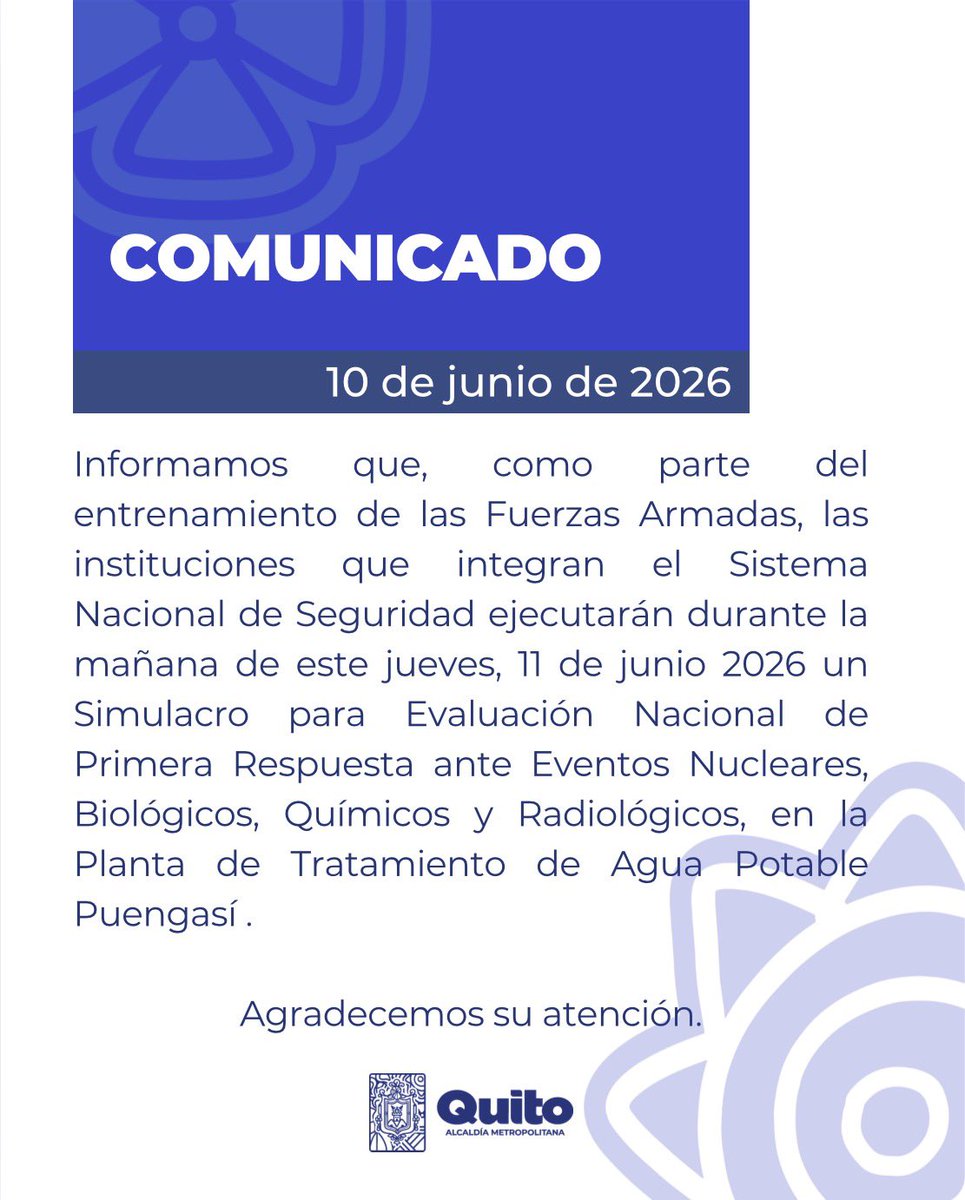 COMUNICADO

10 de junio de 2026

Informamos que, como parte del entrenamiento de las Fuerzas Armadas, las instituciones que integran el Sistema Nacional de Seguridad ejecutarán durante la mañana de este jueves, 11 de junio 2026 un Simulacro para Evaluación Nacional de Primera Respuesta ante Eventos Nucleares, Biológicos, Químicos y Radiológicos, en la Planta de Tratamiento de Agua Potable Puengasí .

Agradecemos su atención.

Quito
ALCALDÍA METROPOLITANA